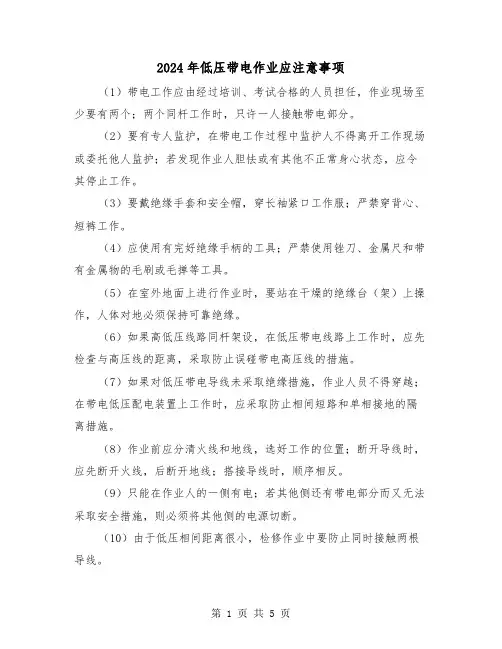 2024年低压带电作业应注意事项

（1）带电工作应由经过培训、考试合格的人员担任，作业现场至少要有两个；两个同杆工作时，只许一人接触带电部分。

（2）要有专人监护，在带电工作过程中监护人不得离开工作现场或委托他人监护；若发现作业人胆怯或有其他不正常身心状态，应令其停止工作。

（3）要戴绝缘手套和安全帽，穿长袖紧口工作服；严禁穿背心、短裤工作。

（4）应使用有完好绝缘手柄的工具；严禁使用锉刀、金属尺和带有金属物的毛刷或毛掸等工具。

（5）在室外地面上进行作业时，要站在干燥的绝缘台（架）上操作，人体对地必须保持可靠绝缘。

（6）如果高低压线路同杆架设，在低压带电线路上工作时，应先检查与高压线的距离，采取防止误碰带电高压线的措施。

（7）如果对低压带电导线未采取绝缘措施，作业人员不得穿越；在带电低压配电装置上工作时，应采取防止相间短路和单相接地的隔离措施。

（8）作业前应分清火线和地线，选好工作的位置；断开导线时，应先断开火线，后断开地线；搭接导线时，顺序相反。

（9）只能在作业人的一侧有电；若其他侧还有带电部分而又无法采取安全措施，则必须将其他侧的电源切断。

（10）由于低压相间距离很小，检修作业中要防止同时接触两根导线。

第 1 页 共 5 页